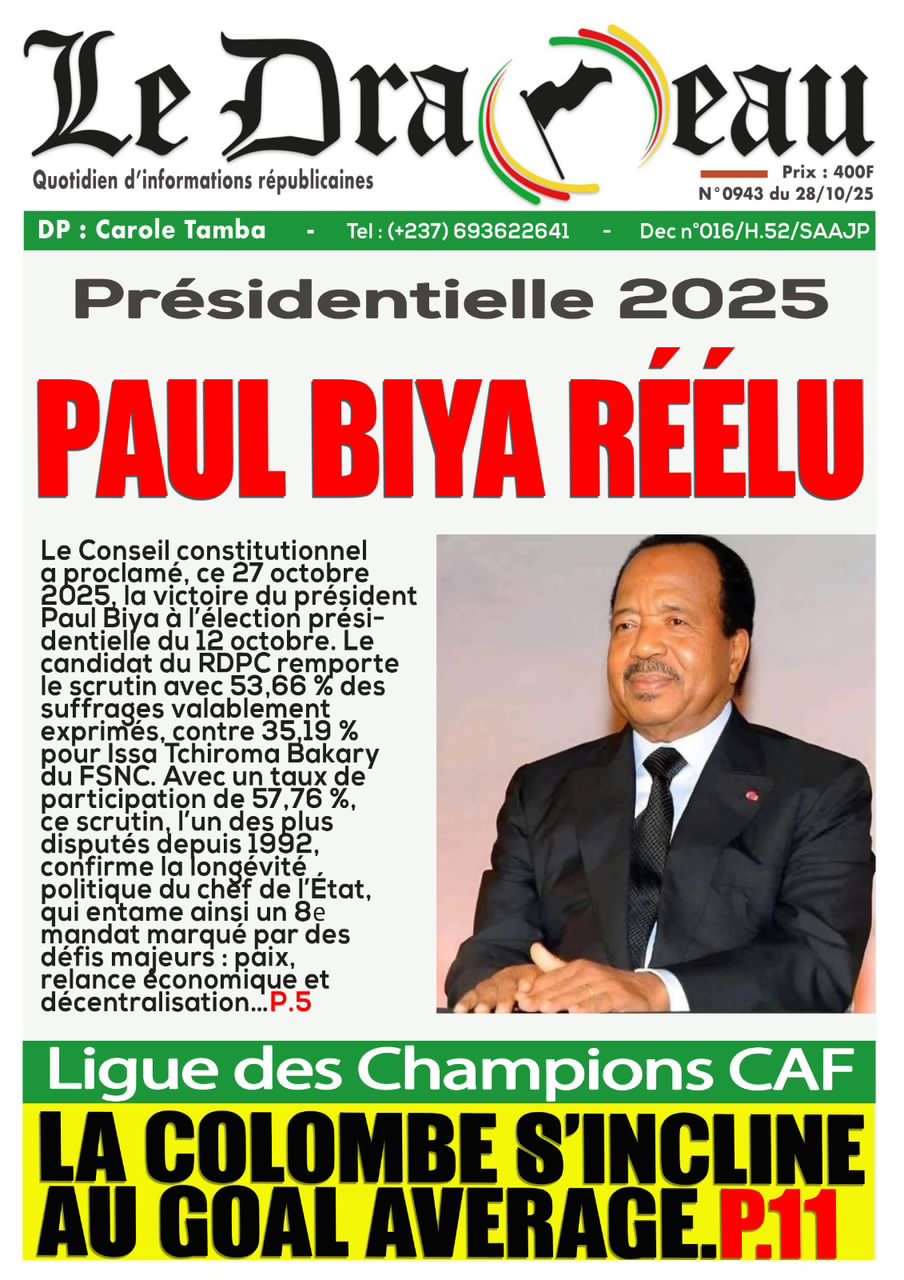 Le Drapeau

Quotidien d'informations républicaines

Prix : 400F
N°0943 du 28/10/25

DP : Carole Tamba - Tel : (+237) 693622641 - Dec n°016/H.52/SAAJP

Présidentielle 2025

PAUL BIYA RÉÉLU

Le Conseil constitutionnel a proclamé, ce 27 octobre 2025, la victoire du président Paul Biya à l'élection présidentielle du 12 octobre. Le candidat du RDPC remporte le scrutin avec 53,66 % des suffrages valablement exprimés, contre 35,19 % pour Issa Tchiroma Bakary du FSNC. Avec un taux de participation de 57,76 %, ce scrutin, l'un des plus disputés depuis 1992, confirme la longévité politique du chef de l'État, qui entame ainsi un 8e mandat marqué par des défis majeurs : paix, relance économique et décentralisation...P.5

Ligue des Champions CAF

LA COLOMBE S'INCLINE AU GOAL AVERAGE.P.11